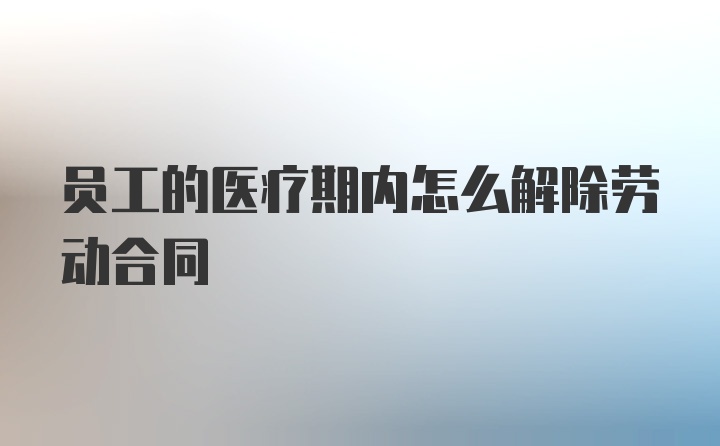 员工的医疗期内怎么解除劳动合同